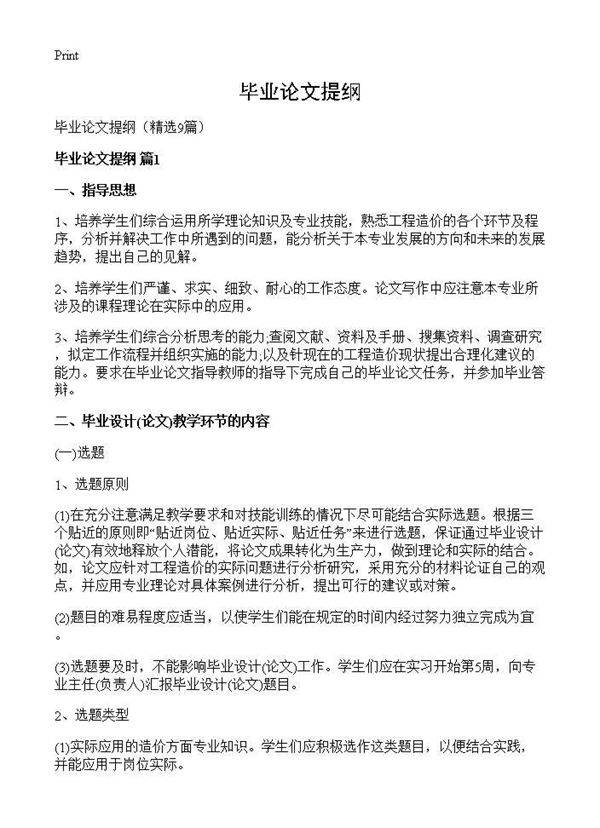 Print

毕业论文提纲

毕业论文提纲（精选9篇）

毕业论文提纲 篇1

一、指导思想

1、培养学生们综合运用所学理论知识及专业技能，熟悉工程造价的各个环节及程序，分析并解决工作中所遇到的问题，能分析关于本专业发展的方向和未来的发展趋势，提出自己的见解。

2、培养学生们严谨、求实、细致、耐心的工作态度。论文写作中应注意本专业所涉及的课程理论在实际中的应用。

3、培养学生们综合分析思考的能力;查阅文献、资料及手册、搜集资料、调查研究，拟定工作流程并组织实施的能力;以及针现在的工程造价现状提出合理化建议的能力。要求在毕业论文指导教师的指导下完成自己的毕业论文任务，并参加毕业答辩。

二、毕业设计(论文)教学环节的内容

(一)选题

1、选题原则

(1)在充分注意满足教学要求和对技能训练的情况下尽可能结合实际选题。根据三个贴近的原则即“贴近岗位、贴近实际、贴近任务”来进行选题，保证通过毕业设计(论文)有效地释放个人潜能，将论文成果转化为生产力，做到理论和实际的结合。如，论文应针对工程造价的实际问题进行分析研究，采用充分的材料论证自己的观点，并应用专业理论对具体案例进行分析，提出可行的建议或对策。

(2)题目的难易程度应适当，以使学生们能在规定的时间内经过努力独立完成为宜。

(3)选题要及时，不能影响毕业设计(论文)工作。学生们应在实习开始第5周，向专业主任(负责人)汇报毕业设计(论文)题目。

2、选题类型

(1)实际应用的造价方面专业知识。学生们应积极选作这类题目，以便结合实践，并能应用于岗位实际。